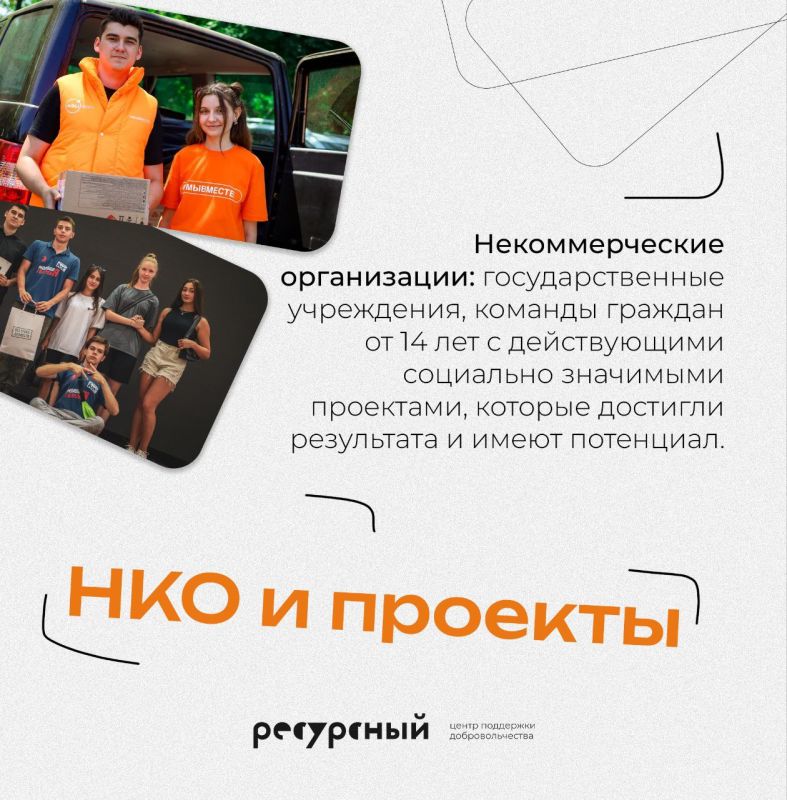 #МЫВМЕСТЕ

Некоммерческие организации: государственные учреждения, команды граждан от 14 лет с действующими социально значимыми проектами, которые достигли результата и имеют потенциал.

НКО и проекты

ресурсный центр поддержки добровольчества